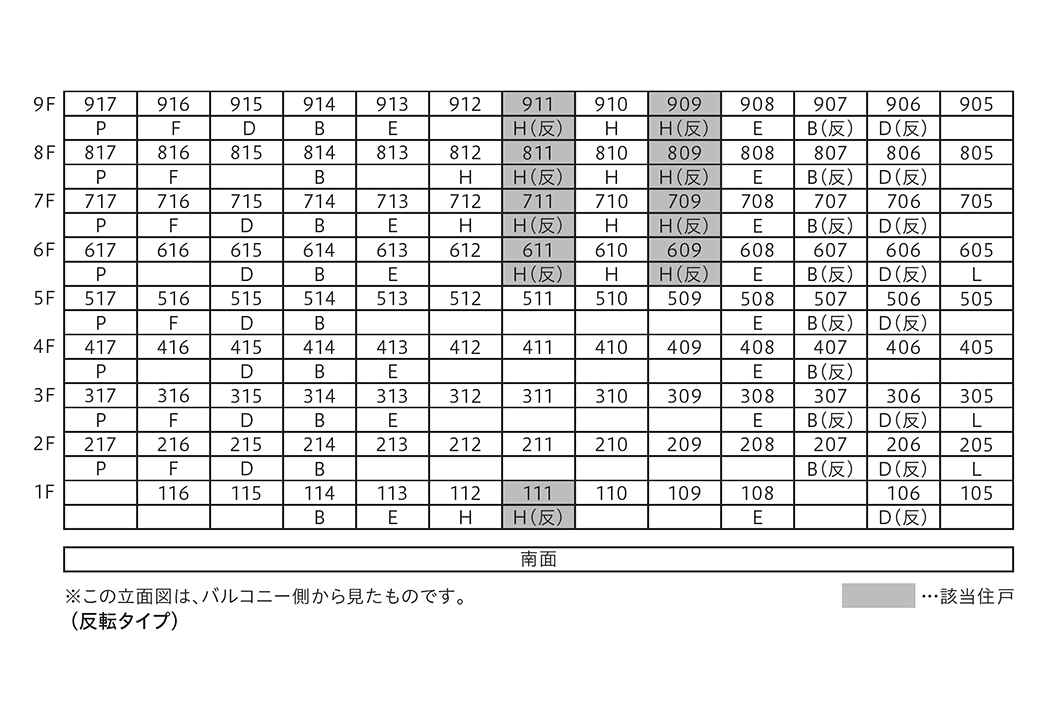 | | | | | | | | | | | | | | |
|---|---|---|---|---|---|---|---|---|---|---|---|---|---|
| 9F | 917 | 916 | 915 | 914 | 913 | 912 | 911 | 910 | 909 | 908 | 907 | 906 | 905 |
| | P | F | D | B | E | | H(反) | H | H(反) | E | B(反) | D(反) | |
| 8F | 817 | 816 | 815 | 814 | 813 | 812 | 811 | 810 | 809 | 808 | 807 | 806 | 805 |
| | P | F | | B | | H | H(反) | H | H(反) | E | B(反) | D(反) | |
| 7F | 717 | 716 | 715 | 714 | 713 | 712 | 711 | 710 | 709 | 708 | 707 | 706 | 705 |
| | P | F | D | B | E | H | H(反) | H | H(反) | E | B(反) | D(反) | |
| 6F | 617 | 616 | 615 | 614 | 613 | 612 | 611 | 610 | 609 | 608 | 607 | 606 | 605 |
| | P | | D | B | E | | H(反) | H | H(反) | E | B(反) | D(反) | L |
| 5F | 517 | 516 | 515 | 514 | 513 | 512 | 511 | 510 | 509 | 508 | 507 | 506 | 505 |
| | P | F | D | B | | | | | | E | B(反) | D(反) | |
| 4F | 417 | 416 | 415 | 414 | 413 | 412 | 411 | 410 | 409 | 408 | 407 | 406 | 405 |
| | P | | D | B | E | | | | | E | B(反) | | |
| 3F | 317 | 316 | 315 | 314 | 313 | 312 | 311 | 310 | 309 | 308 | 307 | 306 | 305 |
| | P | F | D | B | E | | | | | E | B(反) | D(反) | L |
| 2F | 217 | 216 | 215 | 214 | 213 | 212 | 211 | 210 | 209 | 208 | 207 | 206 | 205 |
| | P | F | D | B | | | | | | | B(反) | D(反) | L |
| 1F | | 116 | 115 | 114 | 113 | 112 | 111 | 110 | 109 | 108 | | 106 | 105 |
| | | | | B | E | H | H(反) | | | E | | D(反) | |

南面

※この立面図は、バルコニー側から見たものです。
(反転タイプ)

…該当住戸